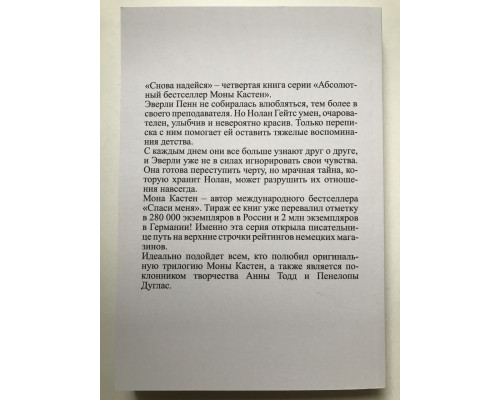 «Снова надейся» – четвертая книга серии «Абсолютный бестселлер Моны Кастен».
Эверли Пенн не собиралась влюбляться, тем более в своего преподавателя. Но Нолан Гейтс умен, очарователен, улыбчив и невероятно красив. Только переписка с ним помогает ей оставить тяжелые воспоминания детства.
С каждым днем они все больше узнают друг о друге, и Эверли уже не в силах игнорировать свои чувства. Она готова переступить черту, но мрачная тайна, которую хранит Нолан, может разрушить их отношения навсегда.
Мона Кастен – автор международного бестселлера «Спаси меня». Тираж ее книг уже перевалил отметку в 280 000 экземпляров в России и 2 млн экземпляров в Германии! Именно эта серия открыла писательнице путь на верхние строчки рейтингов немецких магазинов.
Идеально подойдет всем, кто полюбил оригинальную трилогию Моны Кастен, а также является поклонником творчества Анны Тодд и Пенелопы Дуглас.